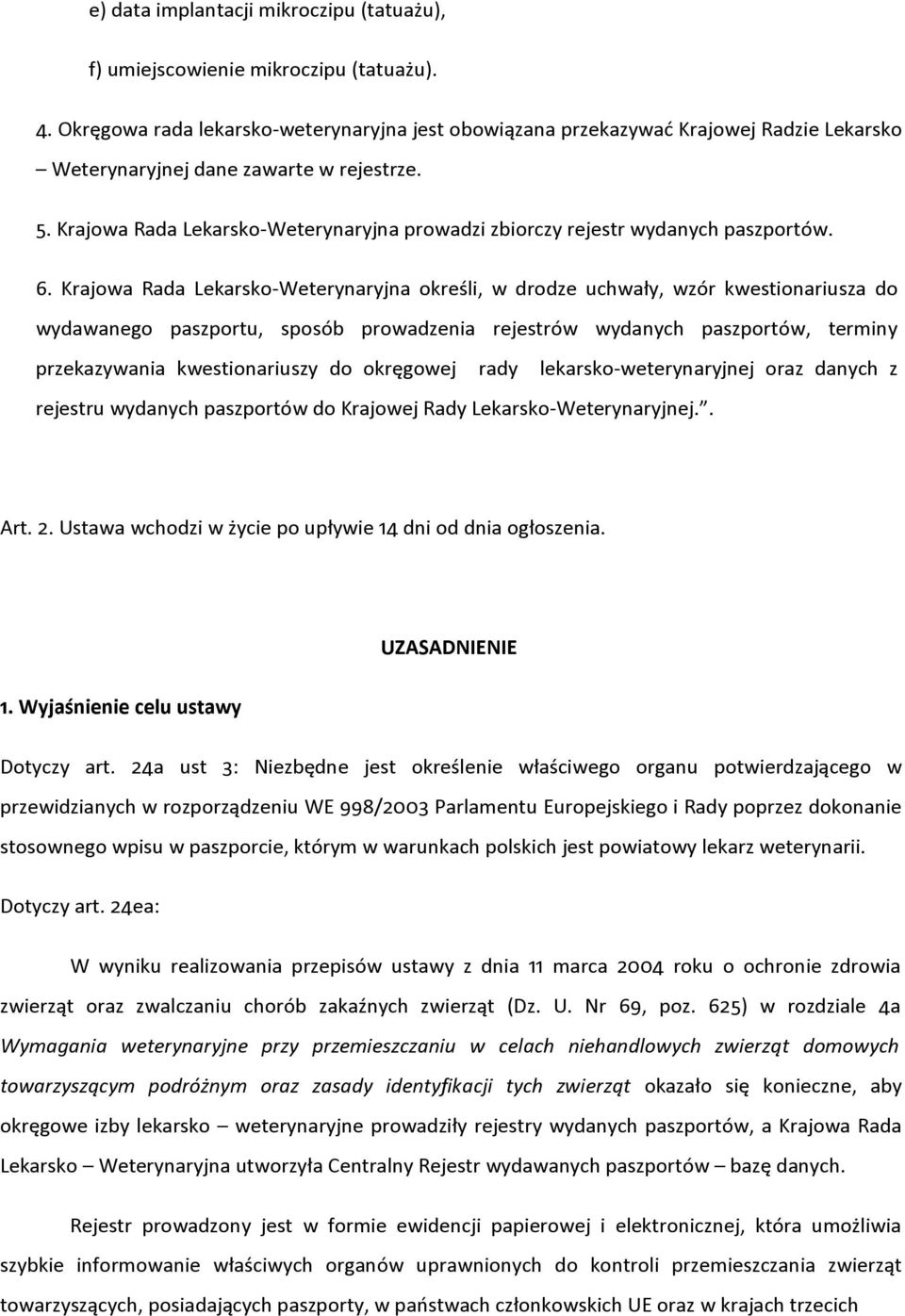 e) data implantacji mikroczipu (tatuażu),

f) umiejscowienie mikroczipu (tatuażu).

4. Okręgowa rada lekarsko-weterynaryjna jest obowiązana przekazywać Krajowej Radzie Lekarsko – Weterynaryjnej dane zawarte w rejestrze.

5. Krajowa Rada Lekarsko-Weterynaryjna prowadzi zbiorczy rejestr wydanych paszportów.

6. Krajowa Rada Lekarsko-Weterynaryjna określi, w drodze uchwały, wzór kwestionariusza do wydawanego paszportu, sposób prowadzenia rejestrów wydanych paszportów, terminy przekazywania kwestionariuszy do okręgowej rady lekarsko-weterynaryjnej oraz danych z rejestru wydanych paszportów do Krajowej Rady Lekarsko-Weterynaryjnej.”.

Art. 2. Ustawa wchodzi w życie po upływie 14 dni od dnia ogłoszenia.

UZASADNIENIE

1. Wyjaśnienie celu ustawy

Dotyczy art. 24a ust 3: Niezbędne jest określenie właściwego organu potwierdzającego w przewidzianych w rozporządzeniu WE 998/2003 Parlamentu Europejskiego i Rady poprzez dokonanie stosownego wpisu w paszporcie, którym w warunkach polskich jest powiatowy lekarz weterynarii.

Dotyczy art. 24ea:

W wyniku realizowania przepisów ustawy z dnia 11 marca 2004 roku o ochronie zdrowia zwierząt oraz zwalczaniu chorób zakaźnych zwierząt (Dz. U. Nr 69, poz. 625) w rozdziale 4a Wymagania weterynaryjne przy przemieszczaniu w celach niehandlowych zwierząt domowych towarzyszącym podróżnym oraz zasady identyfikacji tych zwierząt okazało się konieczne, aby okręgowe izby lekarsko – weterynaryjne prowadziły rejestry wydanych paszportów, a Krajowa Rada Lekarsko – Weterynaryjna utworzyła Centralny Rejestr wydawanych paszportów – bazę danych.

Rejestr prowadzony jest w formie ewidencji papierowej i elektronicznej, która umożliwia szybkie informowanie właściwych organów uprawnionych do kontroli przemieszczania zwierząt towarzyszących, posiadających paszporty, w państwach członkowskich UE oraz w krajach trzecich